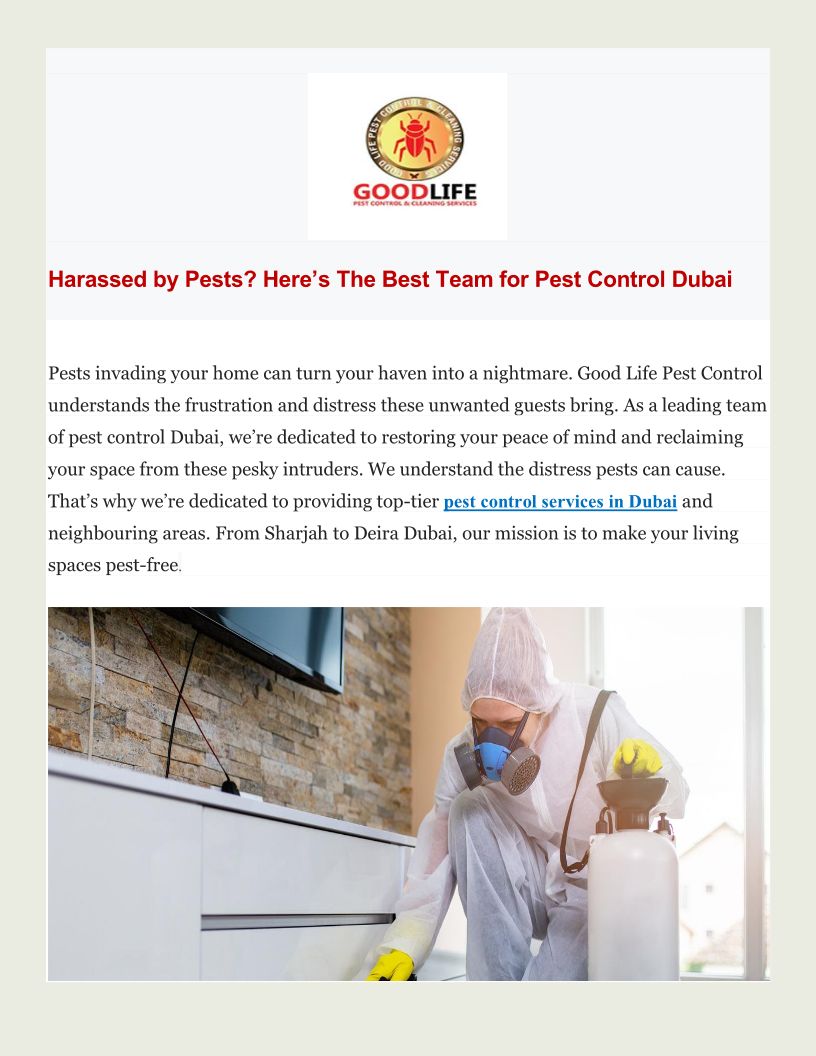 GOODLIFE
PEST CONTROL & CLEANING SERVICES

Harassed by Pests? Here's The Best Team for Pest Control Dubai

Pests invading your home can turn your haven into a nightmare. Good Life Pest Control understands the frustration and distress these unwanted guests bring. As a leading team of pest control Dubai, we're dedicated to restoring your peace of mind and reclaiming your space from these pesky intruders. We understand the distress pests can cause. That's why we're dedicated to providing top-tier pest control services in Dubai and neighbouring areas. From Sharjah to Deira Dubai, our mission is to make your living spaces pest-free.